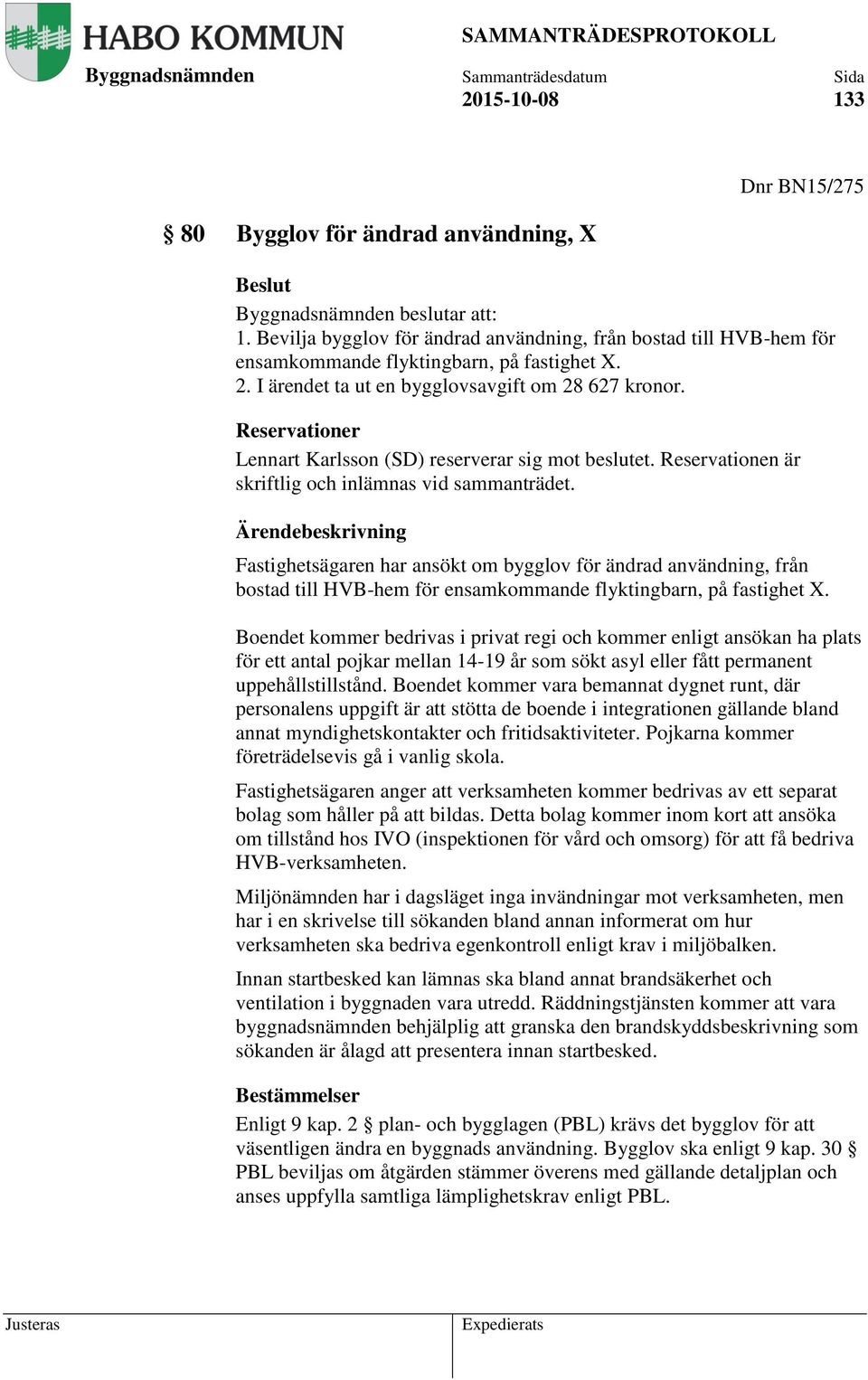 HABO KOMMUN

SAMMANTRÄDESPROTOKOLL

Byggnadsnämnden

Sammanträdesdatum
2015-10-08

Sida
133

Dnr BN15/275

§ 80 Bygglov för ändrad användning, X

Beslut
Byggnadsnämnden beslutar att:
1. Bevilja bygglov för ändrad användning, från bostad till HVB-hem för ensamkommande flyktingbarn, på fastighet X.
2. I ärendet ta ut en bygglovsavgift om 28 627 kronor.

Reservationer
Lennart Karlsson (SD) reserverar sig mot beslutet. Reservationen är skriftlig och inlämnas vid sammanträdet.

Ärendebeskrivning
Fastighetsägaren har ansökt om bygglov för ändrad användning, från bostad till HVB-hem för ensamkommande flyktingbarn, på fastighet X.

Boendet kommer bedrivas i privat regi och kommer enligt ansökan ha plats för ett antal pojkar mellan 14-19 år som sökt asyl eller fått permanent uppehållstillstånd. Boendet kommer vara bemannat dygnet runt, där personalens uppgift är att stötta de boende i integrationen gällande bland annat myndighetskontakter och fritidsaktiviteter. Pojkarna kommer företrädelsevis gå i vanlig skola.

Fastighetsägaren anger att verksamheten kommer bedrivas av ett separat bolag som håller på att bildas. Detta bolag kommer inom kort att ansöka om tillstånd hos IVO (inspektionen för vård och omsorg) för att få bedriva HVB-verksamheten.

Miljönämnden har i dagsläget inga invändningar mot verksamheten, men har i en skrivelse till sökanden bland annan informerat om hur verksamheten ska bedriva egenkontroll enligt krav i miljöbalken.

Innan startbesked kan lämnas ska bland annat brandsäkerhet och ventilation i byggnaden vara utredd. Räddningstjänsten kommer att vara byggnadsnämnden behjälplig att granska den brandskyddsbeskrivning som sökanden är ålagd att presentera innan startbesked.

Bestämmelser
Enligt 9 kap. 2 § plan- och bygglagen (PBL) krävs det bygglov för att väsentligen ändra en byggnads användning. Bygglov ska enligt 9 kap. 30 § PBL beviljas om åtgärden stämmer överens med gällande detaljplan och anses uppfylla samtliga lämplighetskrav enligt PBL.

Justeras

Expedierats